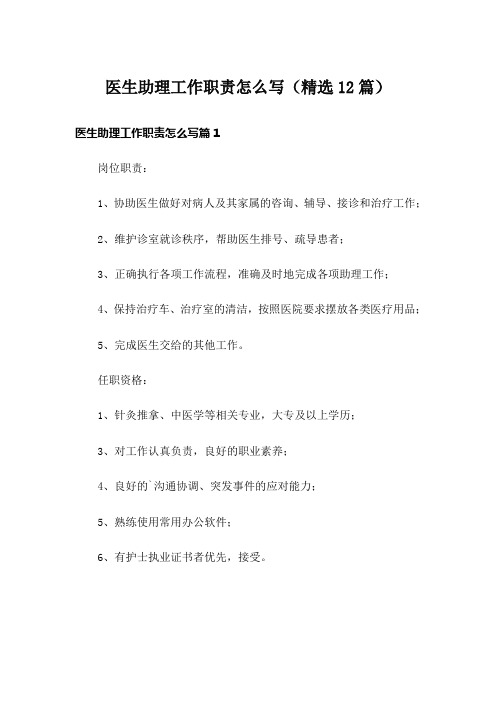 医生助理工作职责怎么写（精选12篇）

医生助理工作职责怎么写篇1

岗位职责：

1、协助医生做好对病人及其家属的咨询、辅导、接诊和治疗工作；

2、维护诊室就诊秩序，帮助医生排号、疏导患者；

3、正确执行各项工作流程，准确及时地完成各项助理工作；

4、保持治疗车、治疗室的清洁，按照医院要求摆放各类医疗用品；

5、完成医生交给的其他工作。

任职资格：

1、针灸推拿、中医学等相关专业，大专及以上学历；

3、对工作认真负责，良好的职业素养；

4、良好的`沟通协调、突发事件的应对能力；

5、熟练使用常用办公软件；

6、有护士执业证书者优先，接受。